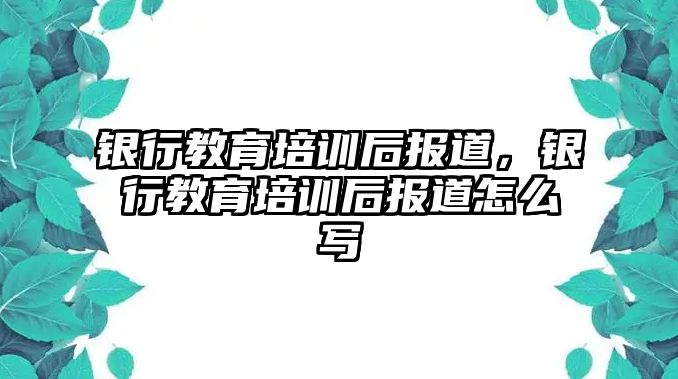 银行教育培训后报道，银行教育培训后报道怎么写